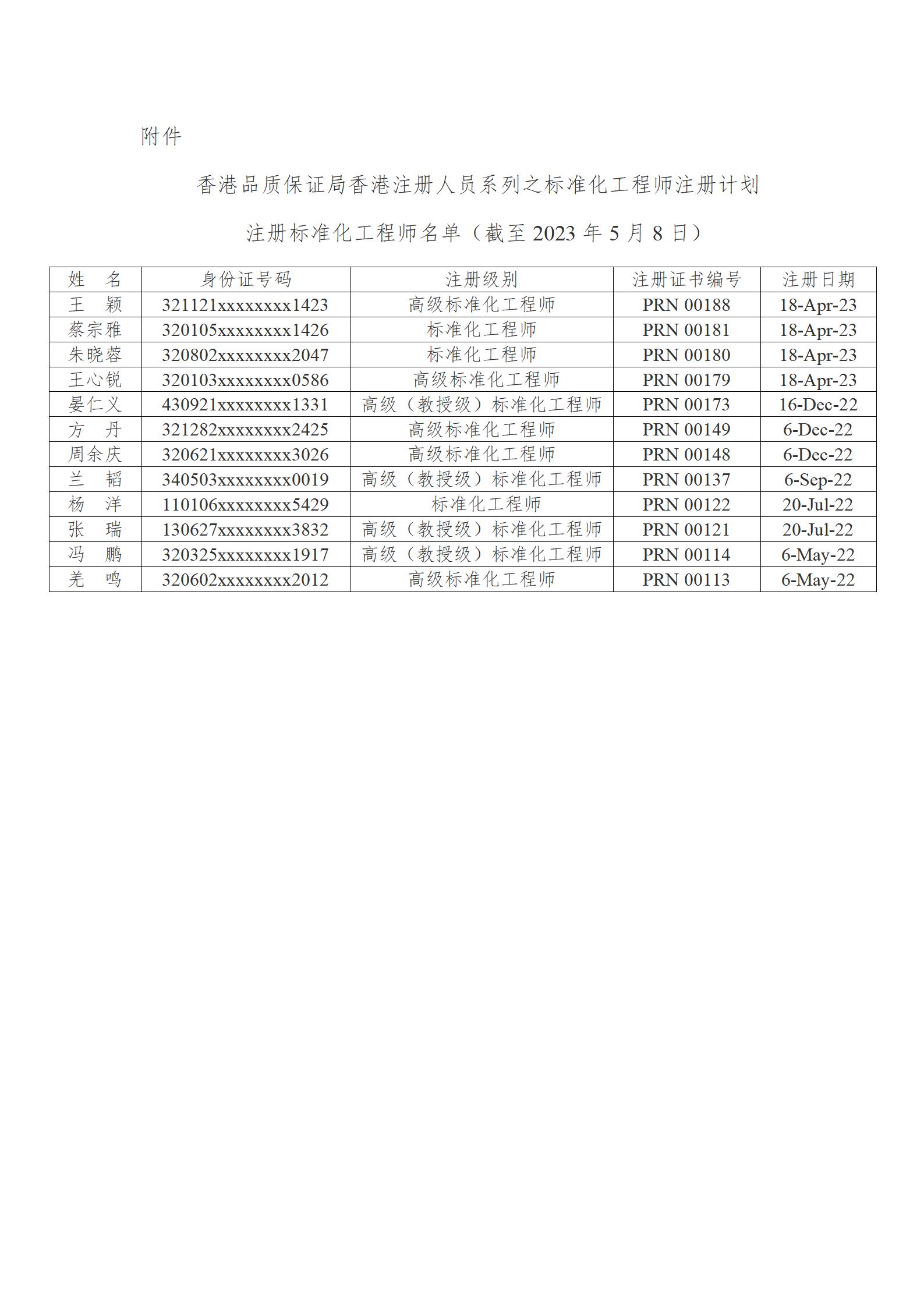 附件

香港品质保证局香港注册人员系列之标准化工程师注册计划

注册标准化工程师名单（截至 2023 年 5 月 8 日）

| 姓　名 | 身份证号码 | 注册级别 | 注册证书编号 | 注册日期 |
|---|---|---|---|---|
| 王　颖 | 321121xxxxxxxx1423 | 高级标准化工程师 | PRN 00188 | 18-Apr-23 |
| 蔡宗雅 | 320105xxxxxxxx1426 | 标准化工程师 | PRN 00181 | 18-Apr-23 |
| 朱晓蓉 | 320802xxxxxxxx2047 | 标准化工程师 | PRN 00180 | 18-Apr-23 |
| 王心锐 | 320103xxxxxxxx0586 | 高级标准化工程师 | PRN 00179 | 18-Apr-23 |
| 晏仁义 | 430921xxxxxxxx1331 | 高级（教授级）标准化工程师 | PRN 00173 | 16-Dec-22 |
| 方　丹 | 321282xxxxxxxx2425 | 高级标准化工程师 | PRN 00149 | 6-Dec-22 |
| 周余庆 | 320621xxxxxxxx3026 | 高级标准化工程师 | PRN 00148 | 6-Dec-22 |
| 兰　韬 | 340503xxxxxxxx0019 | 高级（教授级）标准化工程师 | PRN 00137 | 6-Sep-22 |
| 杨　洋 | 110106xxxxxxxx5429 | 标准化工程师 | PRN 00122 | 20-Jul-22 |
| 张　瑞 | 130627xxxxxxxx3832 | 高级（教授级）标准化工程师 | PRN 00121 | 20-Jul-22 |
| 冯　鹏 | 320325xxxxxxxx1917 | 高级（教授级）标准化工程师 | PRN 00114 | 6-May-22 |
| 羌　鸣 | 320602xxxxxxxx2012 | 高级标准化工程师 | PRN 00113 | 6-May-22 |